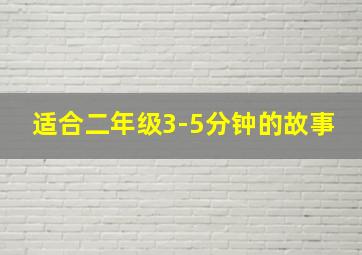 适合二年级3-5分钟的故事